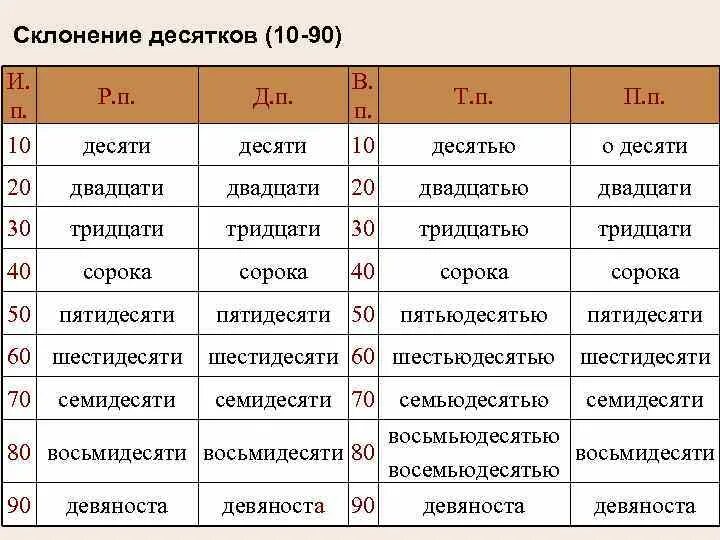 Склонение десятков (10-90)

| И. п. | Р.п. | Д.п. | В. п. | Т.п. | П.п. |
|---|---|---|---|---|---|
| 10 | десяти | десяти | 10 | десятью | о десяти |
| 20 | двадцати | двадцати | 20 | двадцатью | двадцати |
| 30 | тридцати | тридцати | 30 | тридцатью | тридцати |
| 40 | сорока | сорока | 40 | сорока | сорока |
| 50 | пятидесяти | пятидесяти | 50 | пятьюдесятью | пятидесяти |
| 60 | шестидесяти | шестидесяти | 60 | шестьюдесятью | шестидесяти |
| 70 | семидесяти | семидесяти | 70 | семьюдесятью | семидесяти |
| 80 | восьмидесяти | восьмидесяти | 80 | восьмьюдесятью восемьюдесятью | восьмидесяти |
| 90 | девяноста | девяноста | 90 | девяноста | девяноста |